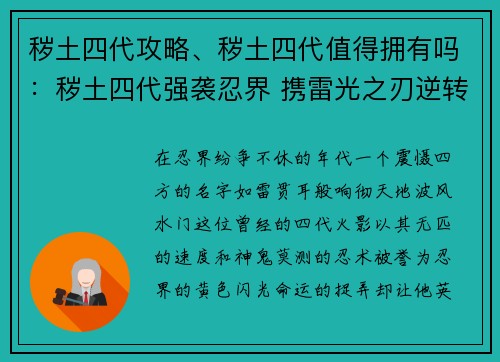 秽土四代攻略、秽土四代值得拥有吗：秽土四代强袭忍界 携雷光之刃逆转

在忍界纷争不休的年代一个震慑四方的名字如雷贯耳般响彻天地波风水门这位曾经的四代火影以其无匹的速度和神鬼莫测的忍术被誉为忍界的黄色闪光命运的捉弄却让他英